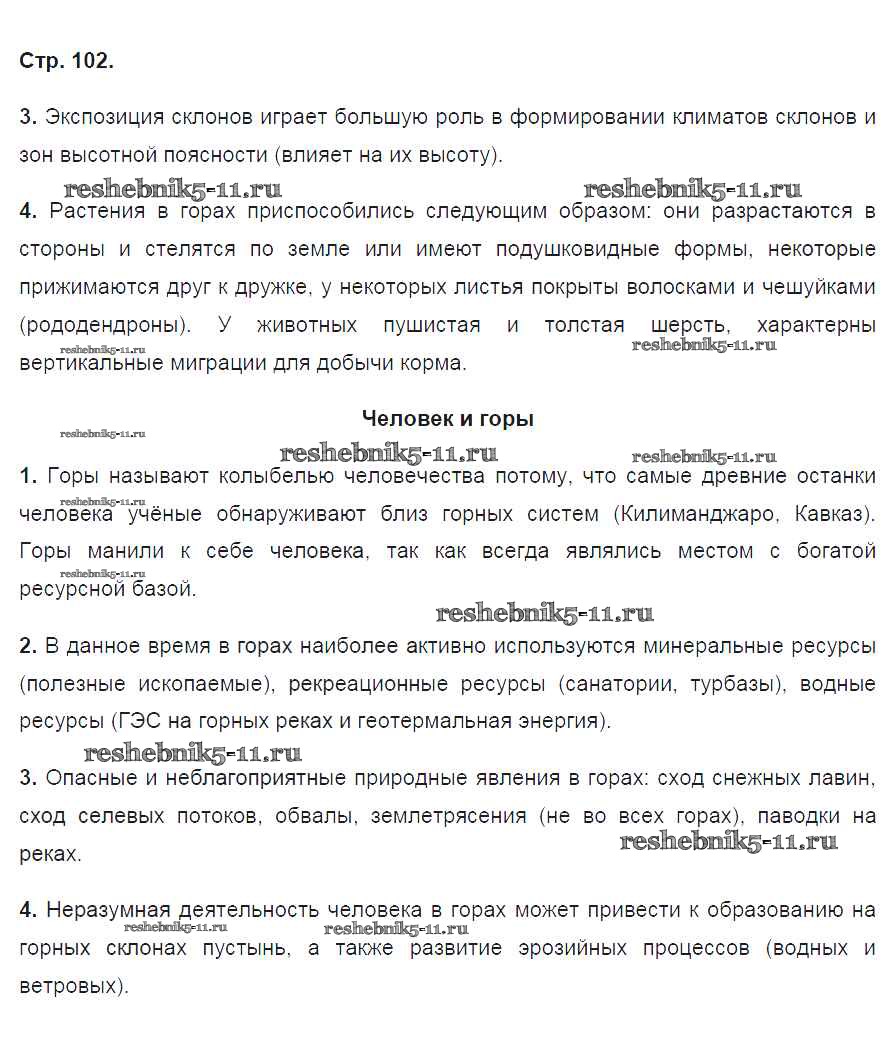 Стр. 102.

3. Экспозиция склонов играет большую роль в формировании климатов склонов и зон высотной поясности (влияет на их высоту).

reshebnik5-11.ru reshebnik5-11.ru

4. Растения в горах приспособились следующим образом: они разрастаются в стороны и стелятся по земле или имеют подушковидные формы, некоторые прижимаются друг к дружке, у некоторых листья покрыты волосками и чешуйками (рододендроны). У животных пушистая и толстая шерсть, характерны вертикальные миграции для добычи корма.

reshebnik5-11.ru reshebnik5-11.ru

Человек и горы

reshebnik5-11.ru reshebnik5-11.ru reshebnik5-11.ru

1. Горы называют колыбелью человечества потому, что самые древние останки человека учёные обнаруживают близ горных систем (Килиманджаро, Кавказ). Горы манили к себе человека, так как всегда являлись местом с богатой ресурсной базой.

reshebnik5-11.ru reshebnik5-11.ru reshebnik5-11.ru

2. В данное время в горах наиболее активно используются минеральные ресурсы (полезные ископаемые), рекреационные ресурсы (санатории, турбазы), водные ресурсы (ГЭС на горных реках и геотермальная энергия).

reshebnik5-11.ru

3. Опасные и неблагоприятные природные явления в горах: сход снежных лавин, сход селевых потоков, обвалы, землетрясения (не во всех горах), паводки на реках.

reshebnik5-11.ru

4. Неразумная деятельность человека в горах может привести к образованию на горных склонах пустынь, а также развитие эрозийных процессов (водных и ветровых).

reshebnik5-11.ru reshebnik5-11.ru